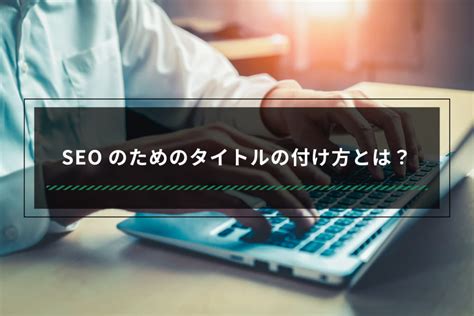 SEO のためのタイトルの付け方とは？